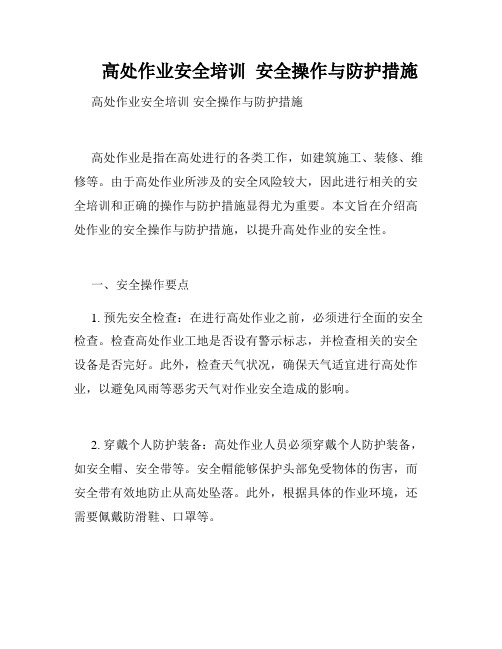 高处作业安全培训 安全操作与防护措施

高处作业安全培训 安全操作与防护措施

高处作业是指在高处进行的各类工作，如建筑施工、装修、维修等。由于高处作业所涉及的安全风险较大，因此进行相关的安全培训和正确的操作与防护措施显得尤为重要。本文旨在介绍高处作业的安全操作与防护措施，以提升高处作业的安全性。

一、安全操作要点

1. 预先安全检查：在进行高处作业之前，必须进行全面的安全检查。检查高处作业工地是否设有警示标志，并检查相关的安全设备是否完好。此外，检查天气状况，确保天气适宜进行高处作业，以避免风雨等恶劣天气对作业安全造成的影响。

2. 穿戴个人防护装备：高处作业人员必须穿戴个人防护装备，如安全帽、安全带等。安全帽能够保护头部免受物体的伤害，而安全带有效地防止从高处坠落。此外，根据具体的作业环境，还需要佩戴防滑鞋、口罩等。